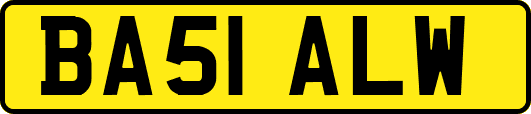 BA51 ALW